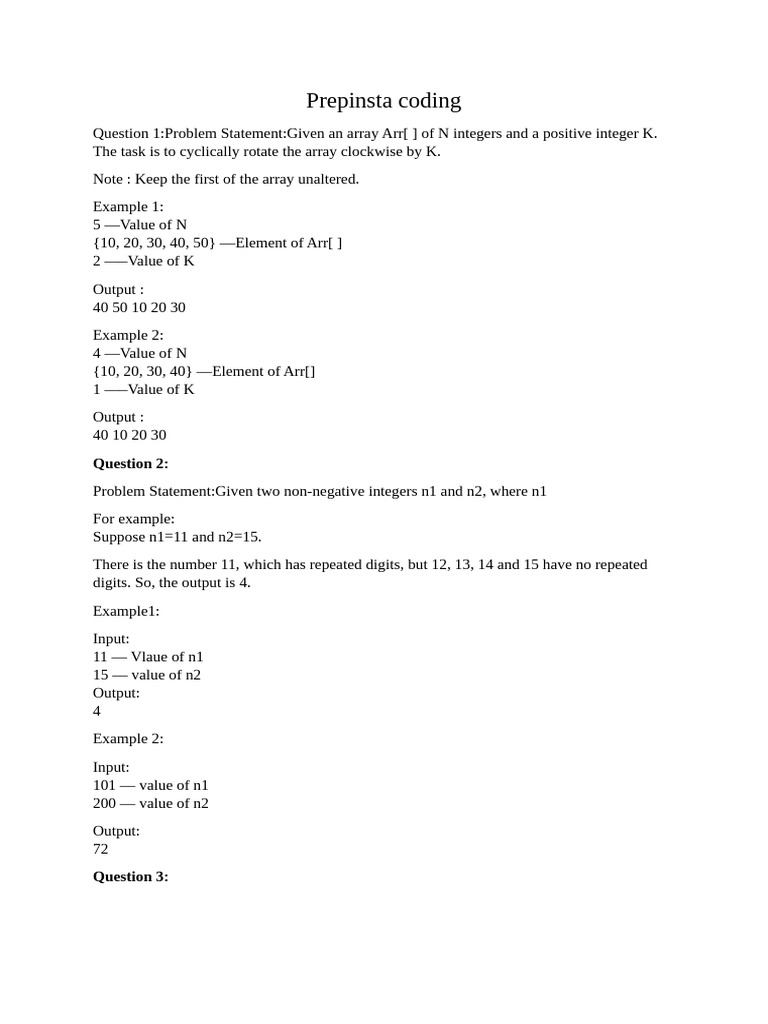 Prepinsta coding

Question 1:Problem Statement:Given an array Arr[ ] of N integers and a positive integer K. The task is to cyclically rotate the array clockwise by K.

Note : Keep the first of the array unaltered.

Example 1:
5 —Value of N
{10, 20, 30, 40, 50} —Element of Arr[ ]
2 —–Value of K

Output :
40 50 10 20 30

Example 2:
4 —Value of N
{10, 20, 30, 40} —Element of Arr[]
1 —–Value of K

Output :
40 10 20 30

**Question 2:**

Problem Statement:Given two non-negative integers n1 and n2, where n1

For example:
Suppose n1=11 and n2=15.

There is the number 11, which has repeated digits, but 12, 13, 14 and 15 have no repeated digits. So, the output is 4.

Example1:

Input:
11 — Vlaue of n1
15 — value of n2
Output:
4

Example 2:

Input:
101 — value of n1
200 — value of n2

Output:
72

**Question 3:**